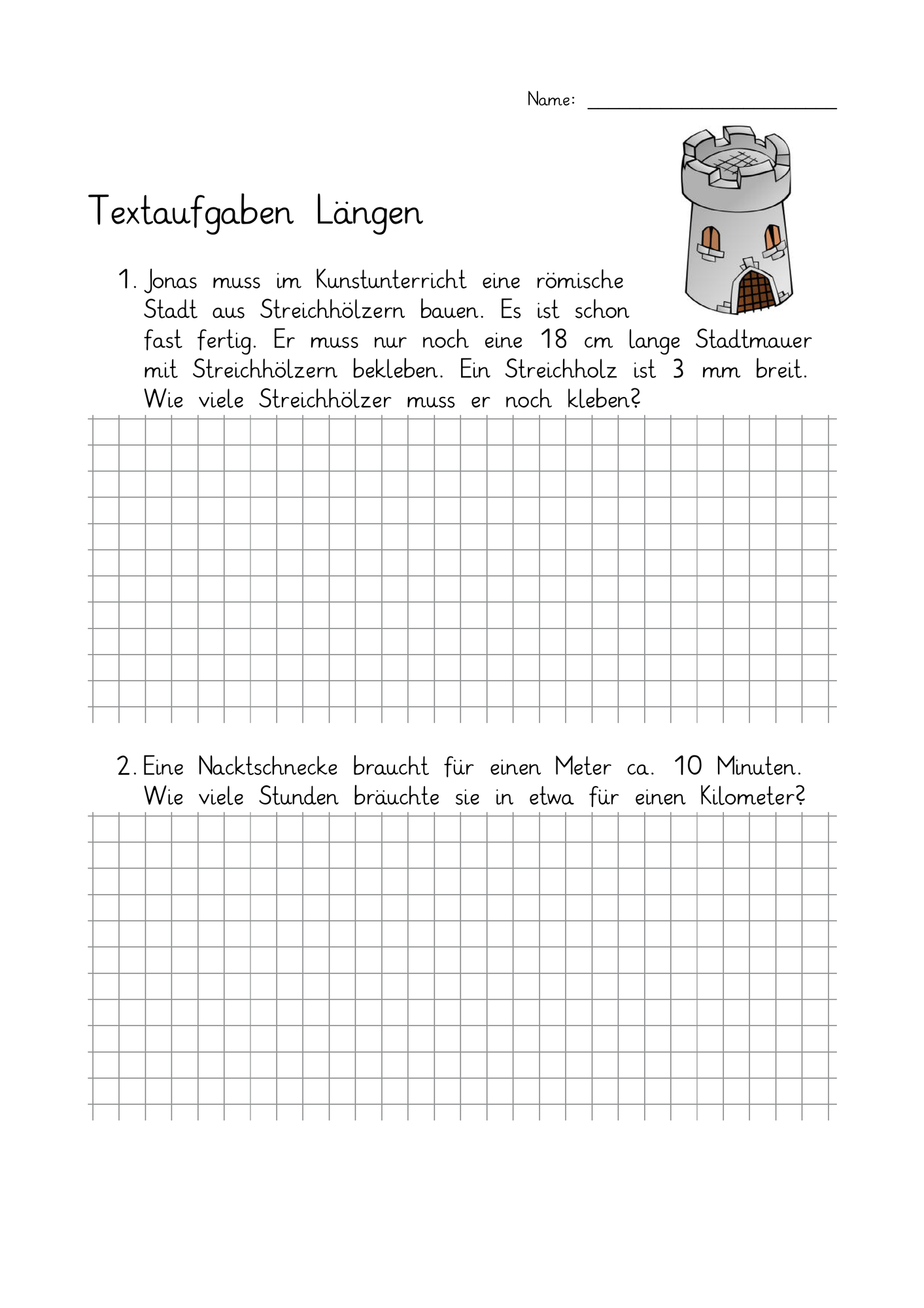 Name: ____

Textaufgaben Längen

1. Jonas muss im Kunstunterricht eine römische Stadt aus Streichhölzern bauen. Es ist schon fast fertig. Er muss nur noch eine 18 cm lange Stadtmauer mit Streichhölzern bekleben. Ein Streichholz ist 3 mm breit. Wie viele Streichhölzer muss er noch kleben?

2. Eine Nacktschnecke braucht für einen Meter ca. 10 Minuten. Wie viele Stunden bräuchte sie in etwa für einen Kilometer?